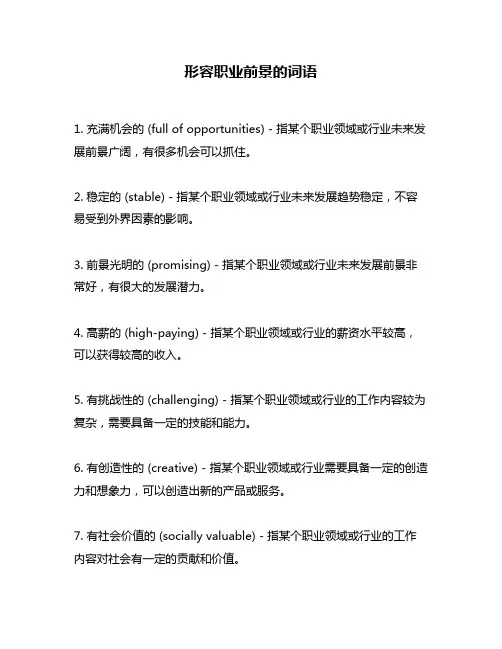 形容职业前景的词语

1. 充满机会的 (full of opportunities) - 指某个职业领域或行业未来发展前景广阔，有很多机会可以抓住。

2. 稳定的 (stable) - 指某个职业领域或行业未来发展趋势稳定，不容易受到外界因素的影响。

3. 前景光明的 (promising) - 指某个职业领域或行业未来发展前景非常好，有很大的发展潜力。

4. 高薪的 (high-paying) - 指某个职业领域或行业的薪资水平较高，可以获得较高的收入。

5. 有挑战性的 (challenging) - 指某个职业领域或行业的工作内容较为复杂，需要具备一定的技能和能力。

6. 有创造性的 (creative) - 指某个职业领域或行业需要具备一定的创造力和想象力，可以创造出新的产品或服务。

7. 有社会价值的 (socially valuable) - 指某个职业领域或行业的工作内容对社会有一定的贡献和价值。